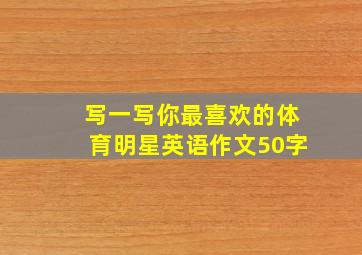 写一写你最喜欢的体育明星英语作文50字